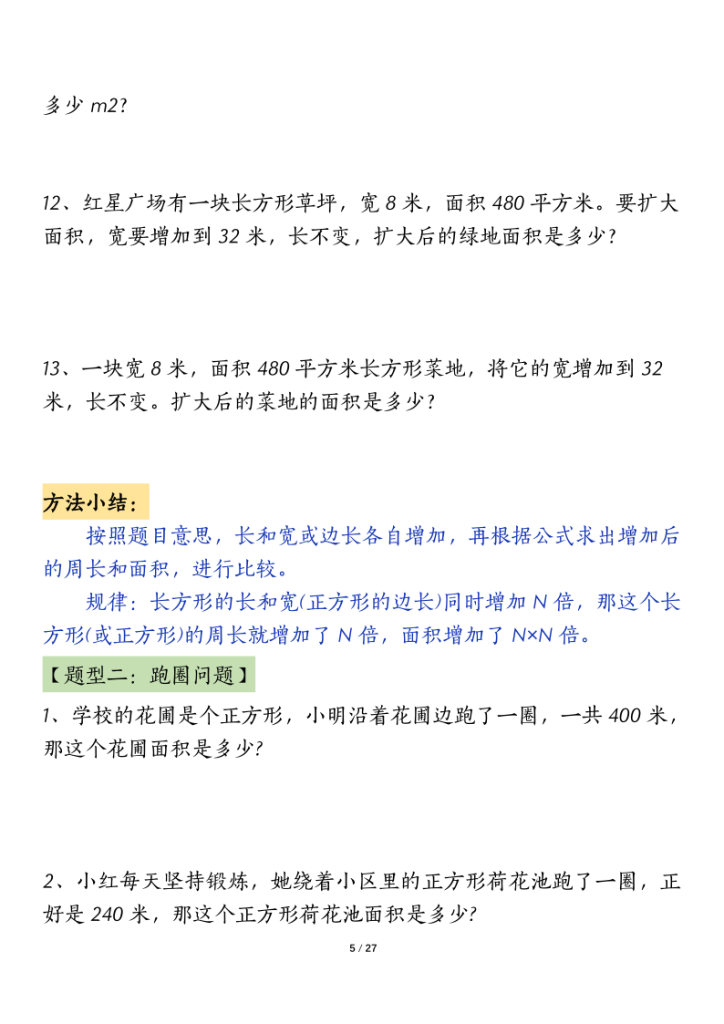 多少 m2?

12、红星广场有一块长方形草坪，宽 8 米，面积 480 平方米。要扩大面积，宽要增加到 32 米，长不变，扩大后的绿地面积是多少?

13、一块宽 8 米，面积 480 平方米长方形菜地，将它的宽增加到 32 米，长不变。扩大后的菜地的面积是多少?

方法小结：

按照题目意思，长和宽或边长各自增加，再根据公式求出增加后的周长和面积，进行比较。

规律：长方形的长和宽(正方形的边长)同时增加 N 倍，那这个长方形(或正方形)的周长就增加了 N 倍，面积增加了 N×N 倍。

【题型二：跑圈问题】

1、学校的花圃是个正方形，小明沿着花圃边跑了一圈，一共 400 米，那这个花圃面积是多少?

2、小红每天坚持锻炼，她绕着小区里的正方形荷花池跑了一圈，正好是 240 米，那这个正方形荷花池面积是多少?

5 / 27